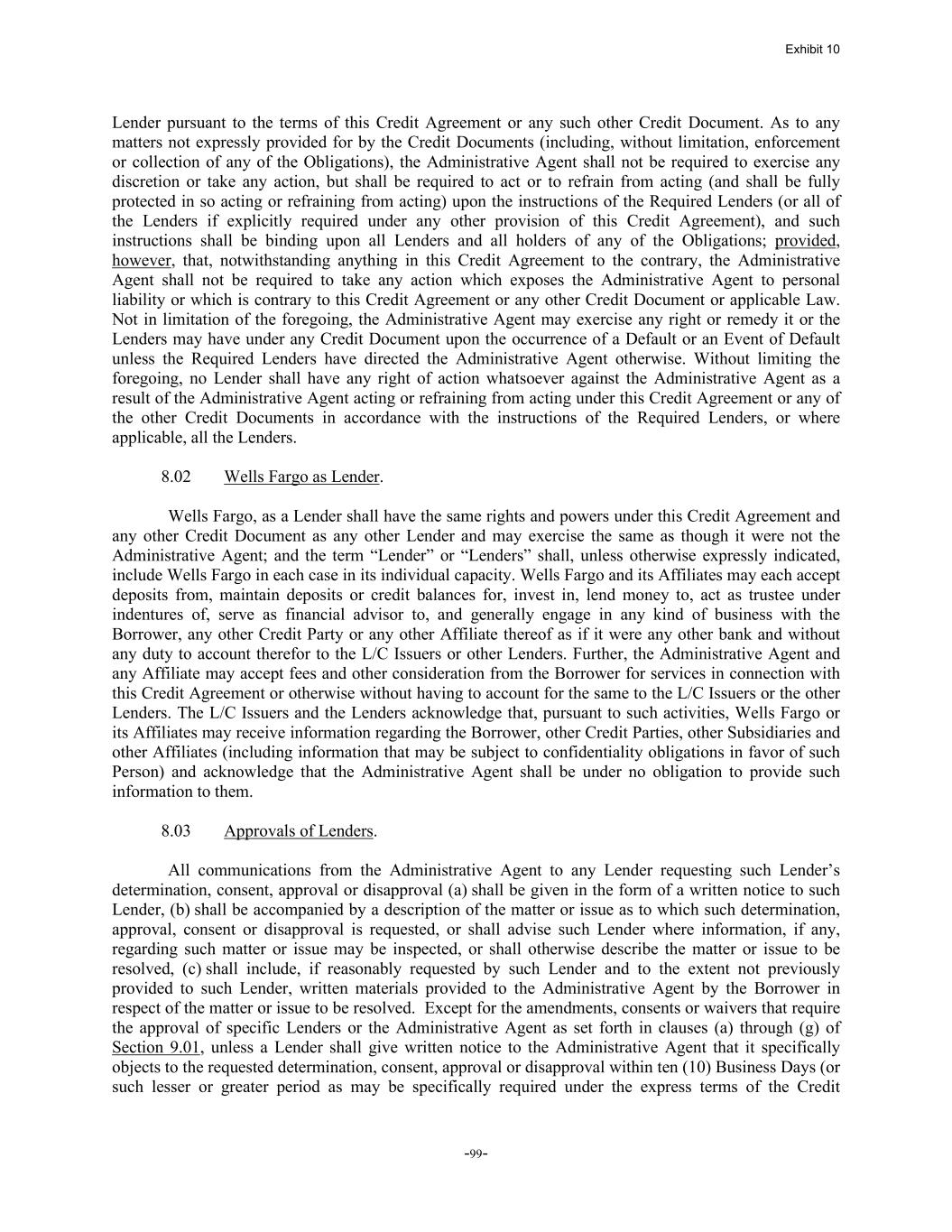 Exhibit 10

Lender pursuant to the terms of this Credit Agreement or any such other Credit Document. As to any matters not expressly provided for by the Credit Documents (including, without limitation, enforcement or collection of any of the Obligations), the Administrative Agent shall not be required to exercise any discretion or take any action, but shall be required to act or to refrain from acting (and shall be fully protected in so acting or refraining from acting) upon the instructions of the Required Lenders (or all of the Lenders if explicitly required under any other provision of this Credit Agreement), and such instructions shall be binding upon all Lenders and all holders of any of the Obligations; provided, however, that, notwithstanding anything in this Credit Agreement to the contrary, the Administrative Agent shall not be required to take any action which exposes the Administrative Agent to personal liability or which is contrary to this Credit Agreement or any other Credit Document or applicable Law. Not in limitation of the foregoing, the Administrative Agent may exercise any right or remedy it or the Lenders may have under any Credit Document upon the occurrence of a Default or an Event of Default unless the Required Lenders have directed the Administrative Agent otherwise. Without limiting the foregoing, no Lender shall have any right of action whatsoever against the Administrative Agent as a result of the Administrative Agent acting or refraining from acting under this Credit Agreement or any of the other Credit Documents in accordance with the instructions of the Required Lenders, or where applicable, all the Lenders.

8.02 Wells Fargo as Lender.

Wells Fargo, as a Lender shall have the same rights and powers under this Credit Agreement and any other Credit Document as any other Lender and may exercise the same as though it were not the Administrative Agent; and the term “Lender” or “Lenders” shall, unless otherwise expressly indicated, include Wells Fargo in each case in its individual capacity. Wells Fargo and its Affiliates may each accept deposits from, maintain deposits or credit balances for, invest in, lend money to, act as trustee under indentures of, serve as financial advisor to, and generally engage in any kind of business with the Borrower, any other Credit Party or any other Affiliate thereof as if it were any other bank and without any duty to account therefor to the L/C Issuers or other Lenders. Further, the Administrative Agent and any Affiliate may accept fees and other consideration from the Borrower for services in connection with this Credit Agreement or otherwise without having to account for the same to the L/C Issuers or the other Lenders. The L/C Issuers and the Lenders acknowledge that, pursuant to such activities, Wells Fargo or its Affiliates may receive information regarding the Borrower, other Credit Parties, other Subsidiaries and other Affiliates (including information that may be subject to confidentiality obligations in favor of such Person) and acknowledge that the Administrative Agent shall be under no obligation to provide such information to them.

8.03 Approvals of Lenders.

All communications from the Administrative Agent to any Lender requesting such Lender’s determination, consent, approval or disapproval (a) shall be given in the form of a written notice to such Lender, (b) shall be accompanied by a description of the matter or issue as to which such determination, approval, consent or disapproval is requested, or shall advise such Lender where information, if any, regarding such matter or issue may be inspected, or shall otherwise describe the matter or issue to be resolved, (c) shall include, if reasonably requested by such Lender and to the extent not previously provided to such Lender, written materials provided to the Administrative Agent by the Borrower in respect of the matter or issue to be resolved. Except for the amendments, consents or waivers that require the approval of specific Lenders or the Administrative Agent as set forth in clauses (a) through (g) of Section 9.01, unless a Lender shall give written notice to the Administrative Agent that it specifically objects to the requested determination, consent, approval or disapproval within ten (10) Business Days (or such lesser or greater period as may be specifically required under the express terms of the Credit

-99-